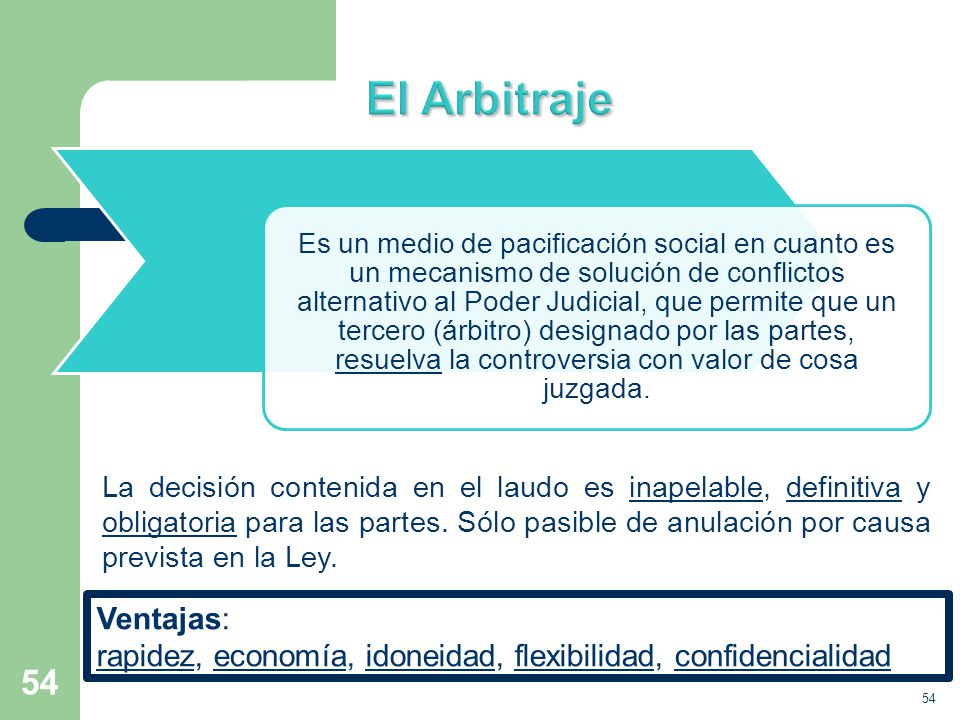 El Arbitraje

Es un medio de pacificación social en cuanto es un mecanismo de solución de conflictos alternativo al Poder Judicial, que permite que un tercero (árbitro) designado por las partes, resuelva la controversia con valor de cosa juzgada.

La decisión contenida en el laudo es inapelable, definitiva y obligatoria para las partes. Sólo pasible de anulación por causa prevista en la Ley.

Ventajas:
rapidez, economía, idoneidad, flexibilidad, confidencialidad

54

54